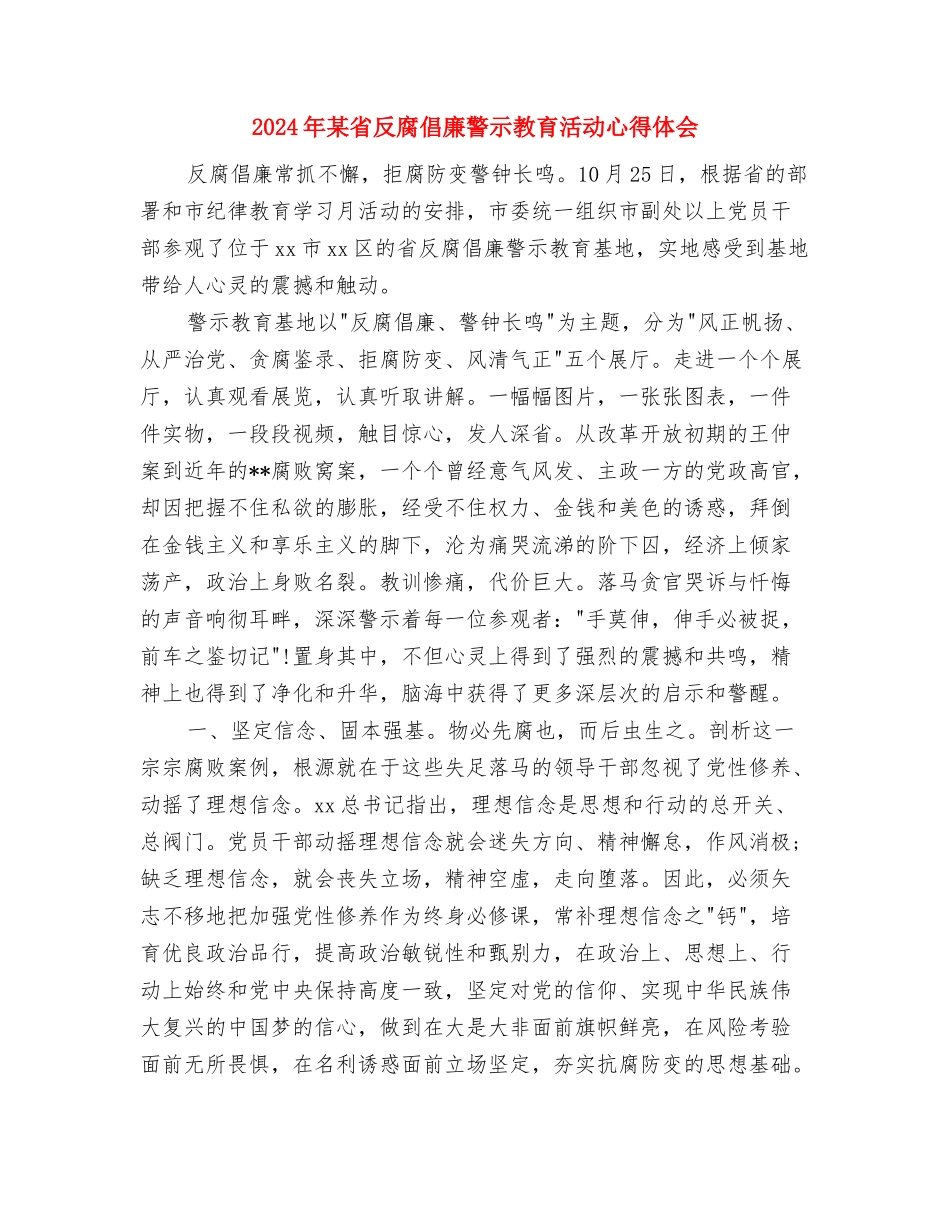 2024年某省反腐倡廉警示教育活动心得体会

反腐倡廉常抓不懈，拒腐防变警钟长鸣。10月25日，根据省的部署和市纪律教育学习月活动的安排，市委统一组织市副处以上党员干部参观了位于xx市xx区的省反腐倡廉警示教育基地，实地感受到基地带给人心灵的震撼和触动。

警示教育基地以"反腐倡廉、警钟长鸣"为主题，分为"风正帆扬、从严治党、贪腐鉴录、拒腐防变、风清气正"五个展厅。走进一个个展厅，认真观看展览，认真听取讲解。一幅幅图片，一张张图表，一件件实物，一段段视频，触目惊心，发人深省。从改革开放初期的王仲案到近年的**腐败窝案，一个个曾经意气风发、主政一方的党政高官，却因把握不住私欲的膨胀，经受不住权力、金钱和美色的诱惑，拜倒在金钱主义和享乐主义的脚下，沦为痛哭流涕的阶下囚，经济上倾家荡产，政治上身败名裂。教训惨痛，代价巨大。落马贪官哭诉与忏悔的声音响彻耳畔，深深警示着每一位参观者："手莫伸，伸手必被捉，前车之鉴切记"!置身其中，不但心灵上得到了强烈的震撼和共鸣，精神上也得到了净化和升华，脑海中获得了更多深层次的启示和警醒。

一、坚定信念、固本强基。物必先腐也，而后虫生之。剖析这一宗宗腐败案例，根源就在于这些失足落马的领导干部忽视了党性修养、动摇了理想信念。xx总书记指出，理想信念是思想和行动的总开关、总阀门。党员干部动摇理想信念就会迷失方向、精神懈怠，作风消极；缺乏理想信念，就会丧失立场，精神空虚，走向堕落。因此，必须矢志不移地把加强党性修养作为终身必修课，常补理想信念之"钙"，培育优良政治品行，提高政治敏锐性和甄别力，在政治上、思想上、行动上始终和党中央保持高度一致，坚定对党的信仰、实现中华民族伟大复兴的中国梦的信心，做到在大是大非面前旗帜鲜亮，在风险考验面前无所畏惧，在名利诱惑面前立场坚定，夯实抗腐防变的思想基础。